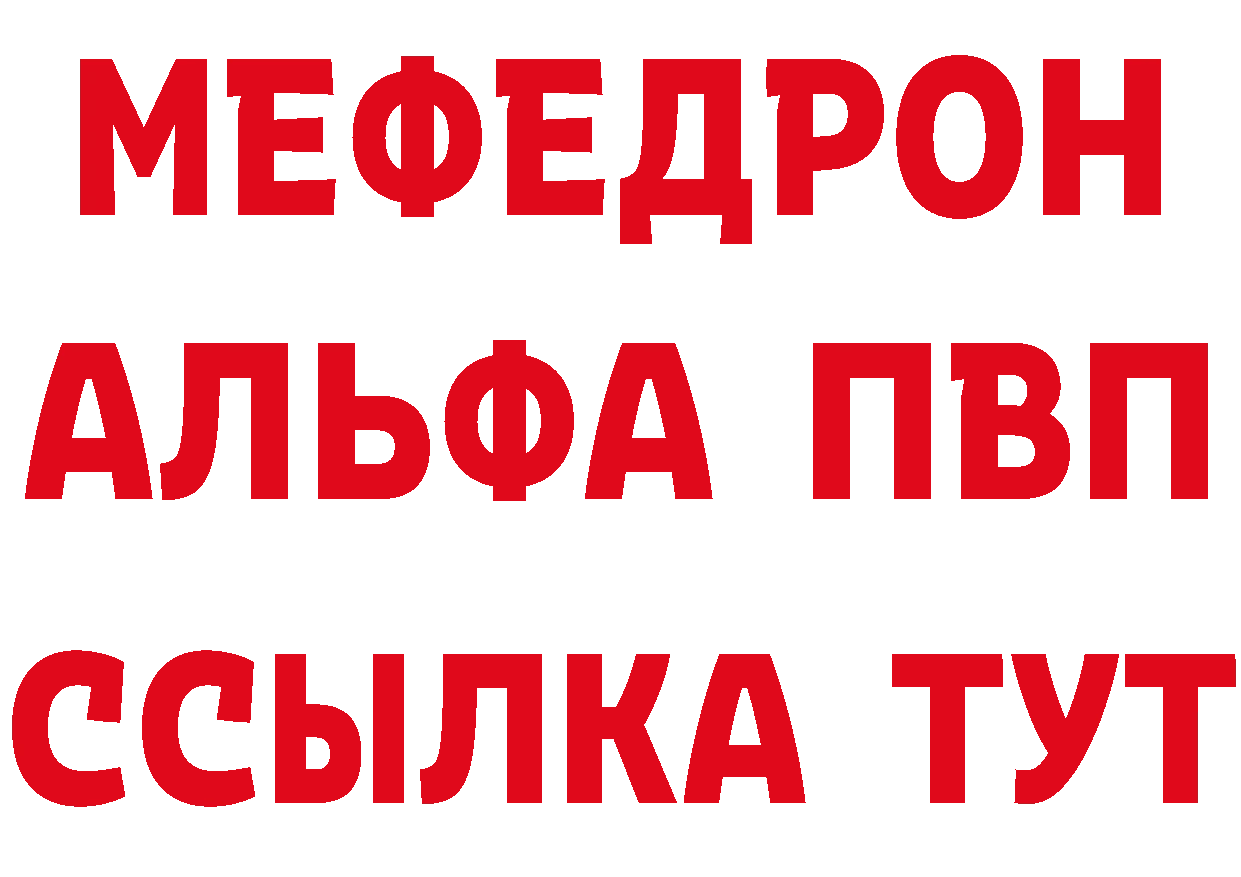 МЕФЕДРОН
АЛЬФА ПВП
ССЫЛКА ТУТ